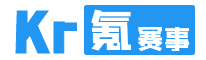 Kr 氪 赛事